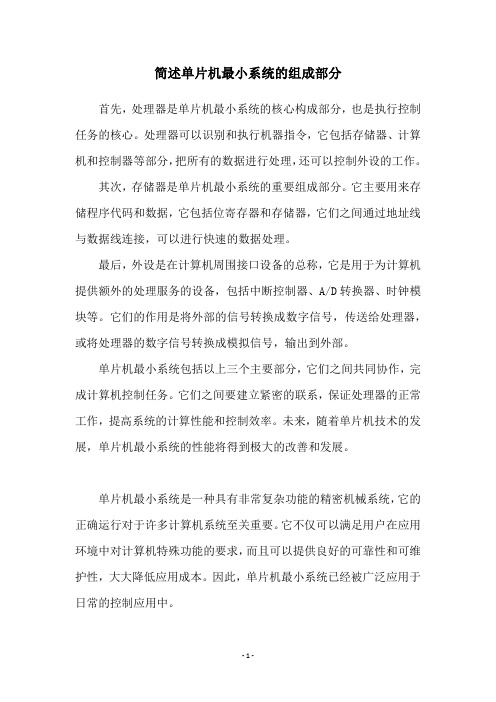 简述单片机最小系统的组成部分

首先，处理器是单片机最小系统的核心构成部分，也是执行控制任务的核心。处理器可以识别和执行机器指令，它包括存储器、计算机和控制器等部分，把所有的数据进行处理，还可以控制外设的工作。

其次，存储器是单片机最小系统的重要组成部分。它主要用来存储程序代码和数据，它包括位寄存器和存储器，它们之间通过地址线与数据线连接，可以进行快速的数据处理。

最后，外设是在计算机周围接口设备的总称，它是用于为计算机提供额外的处理服务的设备，包括中断控制器、A/D 转换器、时钟模块等。它们的作用是将外部的信号转换成数字信号，传送给处理器，或将处理器的数字信号转换成模拟信号，输出到外部。

单片机最小系统包括以上三个主要部分，它们之间共同协作，完成计算机控制任务。它们之间要建立紧密的联系，保证处理器的正常工作，提高系统的计算性能和控制效率。未来，随着单片机技术的发展，单片机最小系统的性能将得到极大的改善和发展。

单片机最小系统是一种具有非常复杂功能的精密机械系统，它的正确运行对于许多计算机系统至关重要。它不仅可以满足用户在应用环境中对计算机特殊功能的要求，而且可以提供良好的可靠性和可维护性，大大降低应用成本。因此，单片机最小系统已经被广泛应用于日常的控制应用中。

- 1 -